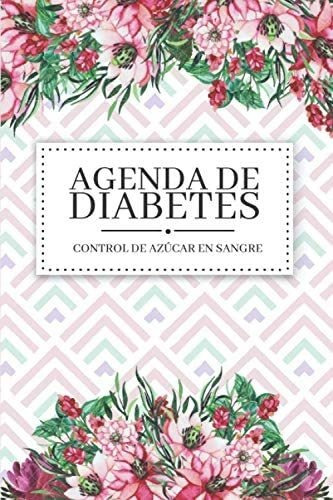 AGENDA DE DIABETES

CONTROL DE AZÚCAR EN SANGRE